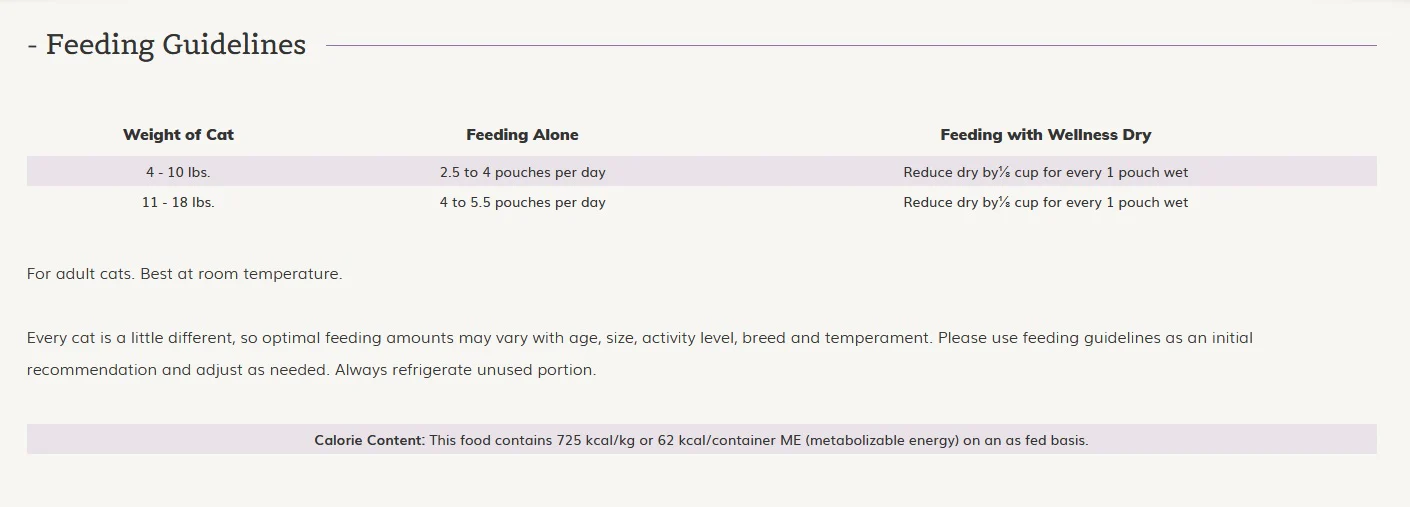 - Feeding Guidelines

| Weight of Cat | Feeding Alone | Feeding with Wellness Dry |
|---|---|---|
| 4 - 10 lbs. | 2.5 to 4 pouches per day | Reduce dry by⅛ cup for every 1 pouch wet |
| 11 - 18 lbs. | 4 to 5.5 pouches per day | Reduce dry by⅛ cup for every 1 pouch wet |

For adult cats. Best at room temperature.

Every cat is a little different, so optimal feeding amounts may vary with age, size, activity level, breed and temperament. Please use feeding guidelines as an initial recommendation and adjust as needed. Always refrigerate unused portion.

Calorie Content: This food contains 725 kcal/kg or 62 kcal/container ME (metabolizable energy) on an as fed basis.